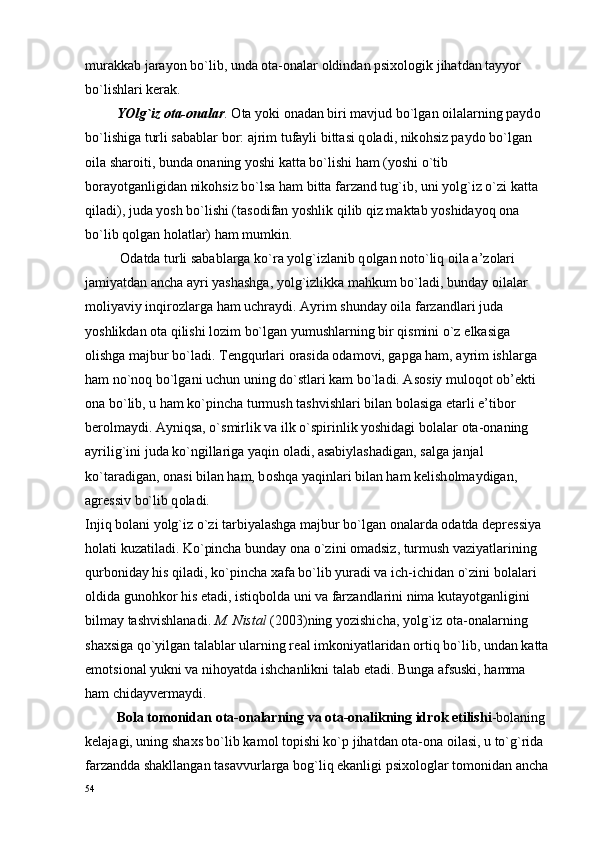 murakkab jarayon bo`lib, unda ota-onalar oldindan psixologik jihatdan tayyor bo`lishlari kerak.

YOlg`iz ota-onalar. Ota yoki onadan biri mavjud bo`lgan oilalarning paydo bo`lishiga turli sabablar bor: ajrim tufayli bittasi qoladi, nikohsiz paydo bo`lgan oila sharoiti, bunda onaning yoshi katta bo`lishi ham (yoshi o`tib borayotganligidan nikohsiz bo`lsa ham bitta farzand tug`ib, uni yolg`iz o`zi katta qiladi), juda yosh bo`lishi (tasodifan yoshlik qilib qiz maktab yoshidayoq ona bo`lib qolgan holatlar) ham mumkin.

Odatda turli sabablarga ko`ra yolg`izlanib qolgan noto`liq oila a’zolari jamiyatdan ancha ayri yashashga, yolg`izlikka mahkum bo`ladi, bunday oilalar moliyaviy inqirozlarga ham uchraydi. Ayrim shunday oila farzandlari juda yoshlikdan ota qilishi lozim bo`lgan yumushlarning bir qismini o`z elkasiga olishga majbur bo`ladi. Tengqurlari orasida odamovi, gapga ham, ayrim ishlarga ham no`noq bo`lgani uchun uning do`stlari kam bo`ladi. Asosiy muloqot ob’ekti ona bo`lib, u ham ko`pincha turmush tashvishlari bilan bolasiga etarli e’tibor berolmaydi. Ayniqsa, o`smirlik va ilk o`spirinlik yoshidagi bolalar ota-onaning ayrilig`ini juda ko`ngillariga yaqin oladi, asabiylashadigan, salga janjal ko`taradigan, onasi bilan ham, boshqa yaqinlari bilan ham kelisholmaydigan, agressiv bo`lib qoladi.
Injiq bolani yolg`iz o`zi tarbiyalashga majbur bo`lgan onalarda odatda depressiya holati kuzatiladi. Ko`pincha bunday ona o`zini omadsiz, turmush vaziyatlarining qurboniday his qiladi, ko`pincha xafa bo`lib yuradi va ich-ichidan o`zini bolalari oldida gunohkor his etadi, istiqbolda uni va farzandlarini nima kutayotganligini bilmay tashvishlanadi. M. Nistal (2003)ning yozishicha, yolg`iz ota-onalarning shaxsiga qo`yilgan talablar ularning real imkoniyatlaridan ortiq bo`lib, undan katta emotsional yukni va nihoyatda ishchanlikni talab etadi. Bunga afsuski, hamma ham chidayvermaydi.

Bola tomonidan ota-onalarning va ota-onalikning idrok etilishi-bolaning kelajagi, uning shaxs bo`lib kamol topishi ko`p jihatdan ota-ona oilasi, u to`g`rida farzandda shakllangan tasavvurlarga bog`liq ekanligi psixologlar tomonidan ancha
54